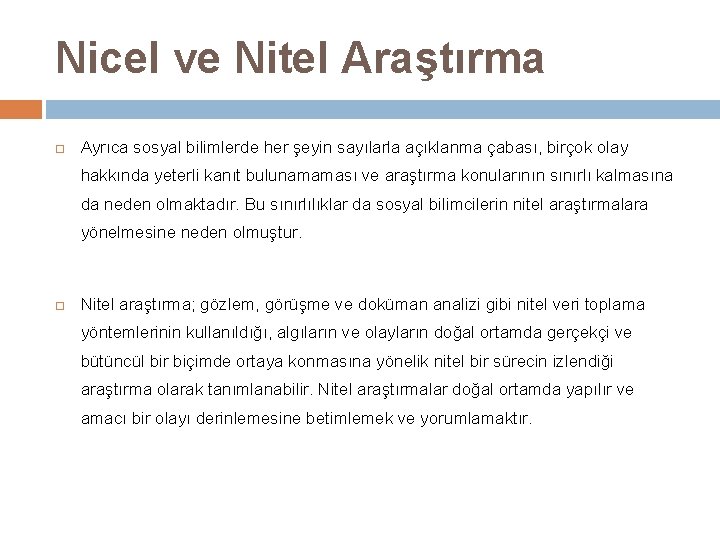 Nicel ve Nitel Araştırma

Ayrıca sosyal bilimlerde her şeyin sayılarla açıklanma çabası, birçok olay hakkında yeterli kanıt bulunamaması ve araştırma konularının sınırlı kalmasına da neden olmaktadır. Bu sınırlılıklar da sosyal bilimcilerin nitel araştırmalara yönelmesine neden olmuştur.

Nitel araştırma; gözlem, görüşme ve doküman analizi gibi nitel veri toplama yöntemlerinin kullanıldığı, algıların ve olayların doğal ortamda gerçekçi ve bütüncül bir biçimde ortaya konmasına yönelik nitel bir sürecin izlendiği araştırma olarak tanımlanabilir. Nitel araştırmalar doğal ortamda yapılır ve amacı bir olayı derinlemesine betimlemek ve yorumlamaktır.